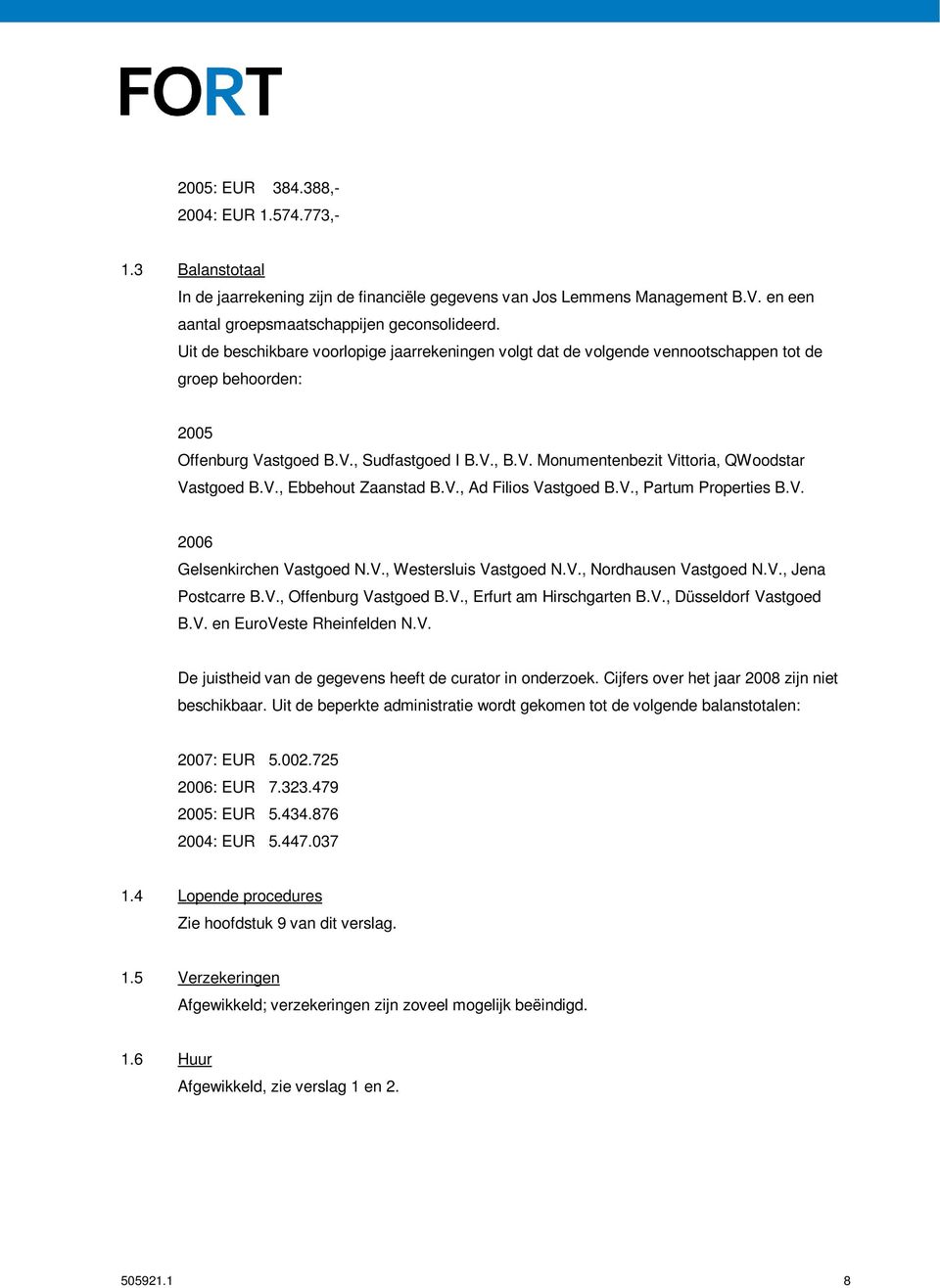 FORT

2005: EUR 384.388,-
2004: EUR 1.574.773,-

1.3 Balanstotaal
In de jaarrekening zijn de financiële gegevens van Jos Lemmens Management B.V. en een aantal groepsmaatschappijen geconsolideerd.
Uit de beschikbare voorlopige jaarrekeningen volgt dat de volgende vennootschappen tot de groep behoorden:

2005
Offenburg Vastgoed B.V., Sudfastgoed I B.V., B.V. Monumentenbezit Vittoria, QWoodstar Vastgoed B.V., Ebbehout Zaanstad B.V., Ad Filios Vastgoed B.V., Partum Properties B.V.

2006
Gelsenkirchen Vastgoed N.V., Westersluis Vastgoed N.V., Nordhausen Vastgoed N.V., Jena Postcarre B.V., Offenburg Vastgoed B.V., Erfurt am Hirschgarten B.V., Düsseldorf Vastgoed B.V. en EuroVeste Rheinfelden N.V.

De juistheid van de gegevens heeft de curator in onderzoek. Cijfers over het jaar 2008 zijn niet beschikbaar. Uit de beperkte administratie wordt gekomen tot de volgende balanstotalen:

2007: EUR 5.002.725
2006: EUR 7.323.479
2005: EUR 5.434.876
2004: EUR 5.447.037

1.4 Lopende procedures
Zie hoofdstuk 9 van dit verslag.

1.5 Verzekeringen
Afgewikkeld; verzekeringen zijn zoveel mogelijk beëindigd.

1.6 Huur
Afgewikkeld, zie verslag 1 en 2.

505921.1
8